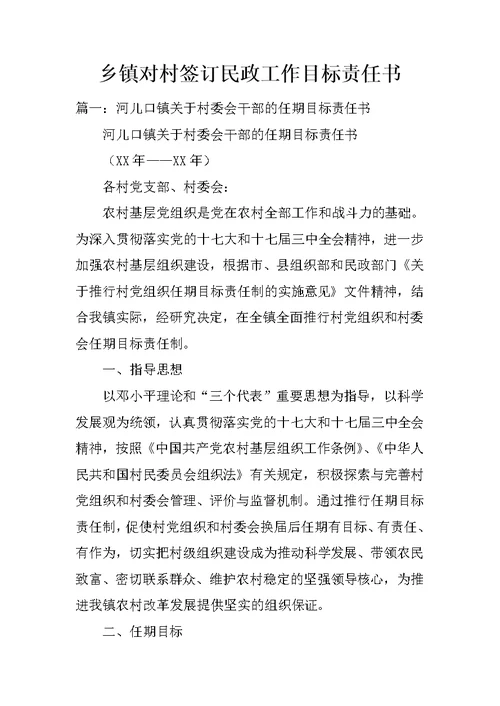 乡镇对村签订民政工作目标责任书

篇一：河儿口镇关于村委会干部的任期目标责任书

河儿口镇关于村委会干部的任期目标责任书

（XX 年——XX 年）

各村党支部、村委会：

农村基层党组织是党在农村全部工作和战斗力的基础。为深入贯彻落实党的十七大和十七届三中全会精神，进一步加强农村基层组织建设，根据市、县组织部和民政部门《关于推行村党组织任期目标责任制的实施意见》文件精神，结合我镇实际，经研究决定，在全镇全面推行村党组织和村委会任期目标责任制。

一、指导思想

以邓小平理论和“三个代表”重要思想为指导，以科学发展观为统领，认真贯彻落实党的十七大和十七届三中全会精神，按照《中国共产党农村基层组织工作条例》、《中华人民共和国村民委员会组织法》有关规定，积极探索与完善村党组织和村委会管理、评价与监督机制。通过推行任期目标责任制，促使村党组织和村委会换届后任期有目标、有责任、有作为，切实把村级组织建设成为推动科学发展、带领农民致富、密切联系群众、维护农村稳定的坚强领导核心，为推进我镇农村改革发展提供坚实的组织保证。

二、任期目标